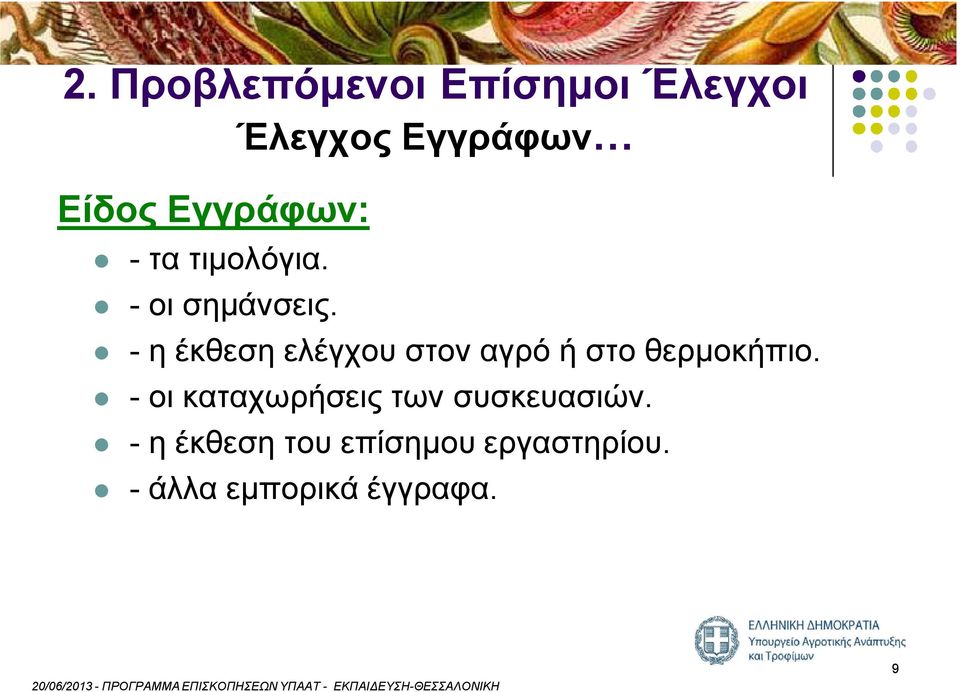 2. Προβλεπόμενοι Επίσημοι Έλεγχοι
Έλεγχος Εγγράφων…

Είδος Εγγράφων:

- τα τιμολόγια.
- οι σημάνσεις.
- η έκθεση ελέγχου στον αγρό ή στο θερμοκήπιο.
- οι καταχωρήσεις των συσκευασιών.
- η έκθεση του επίσημου εργαστηρίου.
- άλλα εμπορικά έγγραφα.

ΕΛΛΗΝΙΚΗ ΔΗΜΟΚΡΑΤΙΑ
Υπουργείο Αγροτικής Ανάπτυξης και Τροφίμων

9

20/06/2013 - ΠΡΟΓΡΑΜΜΑ ΕΠΙΣΚΟΠΗΣΕΩΝ ΥΠΑΑΤ - ΕΚΠΑΙΔΕΥΣΗ-ΘΕΣΣΑΛΟΝΙΚΗ